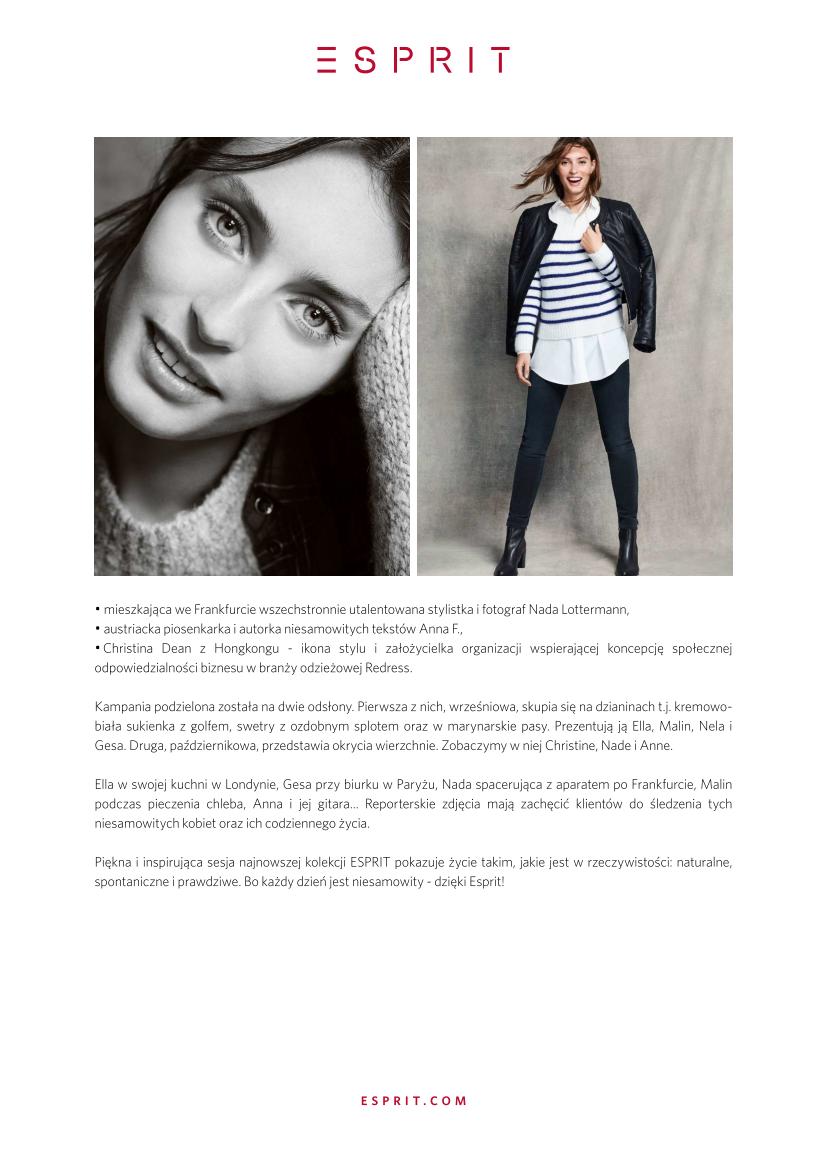 ESPRIT

• mieszkająca we Frankfurcie wszechstronnie utalentowana stylistka i fotograf Nada Lottermann,
• austriacka piosenkarka i autorka niesamowitych tekstów Anna F.,
• Christina Dean z Hongkongu - ikona stylu i założycielka organizacji wspierającej koncepcję społecznej odpowiedzialności biznesu w branży odzieżowej Redress.

Kampania podzielona została na dwie odsłony. Pierwsza z nich, wrześniowa, skupia się na dzianinach t.j. kremowo-biała sukienka z golfem, swetry z ozdobnym splotem oraz w marynarskie pasy. Prezentują ją Ella, Malin, Nela i Gesa. Druga, październikowa, przedstawia okrycia wierzchnie. Zobaczymy w niej Christine, Nade i Anne.

Ella w swojej kuchni w Londynie, Gesa przy biurku w Paryżu, Nada spacerująca z aparatem po Frankfurcie, Malin podczas pieczenia chleba, Anna i jej gitara... Reporterskie zdjęcia mają zachęcić klientów do śledzenia tych niesamowitych kobiet oraz ich codziennego życia.

Piękna i inspirująca sesja najnowszej kolekcji ESPRIT pokazuje życie takim, jakie jest w rzeczywistości: naturalne, spontaniczne i prawdziwe. Bo każdy dzień jest niesamowity - dzięki Esprit!

ESPRIT.COM